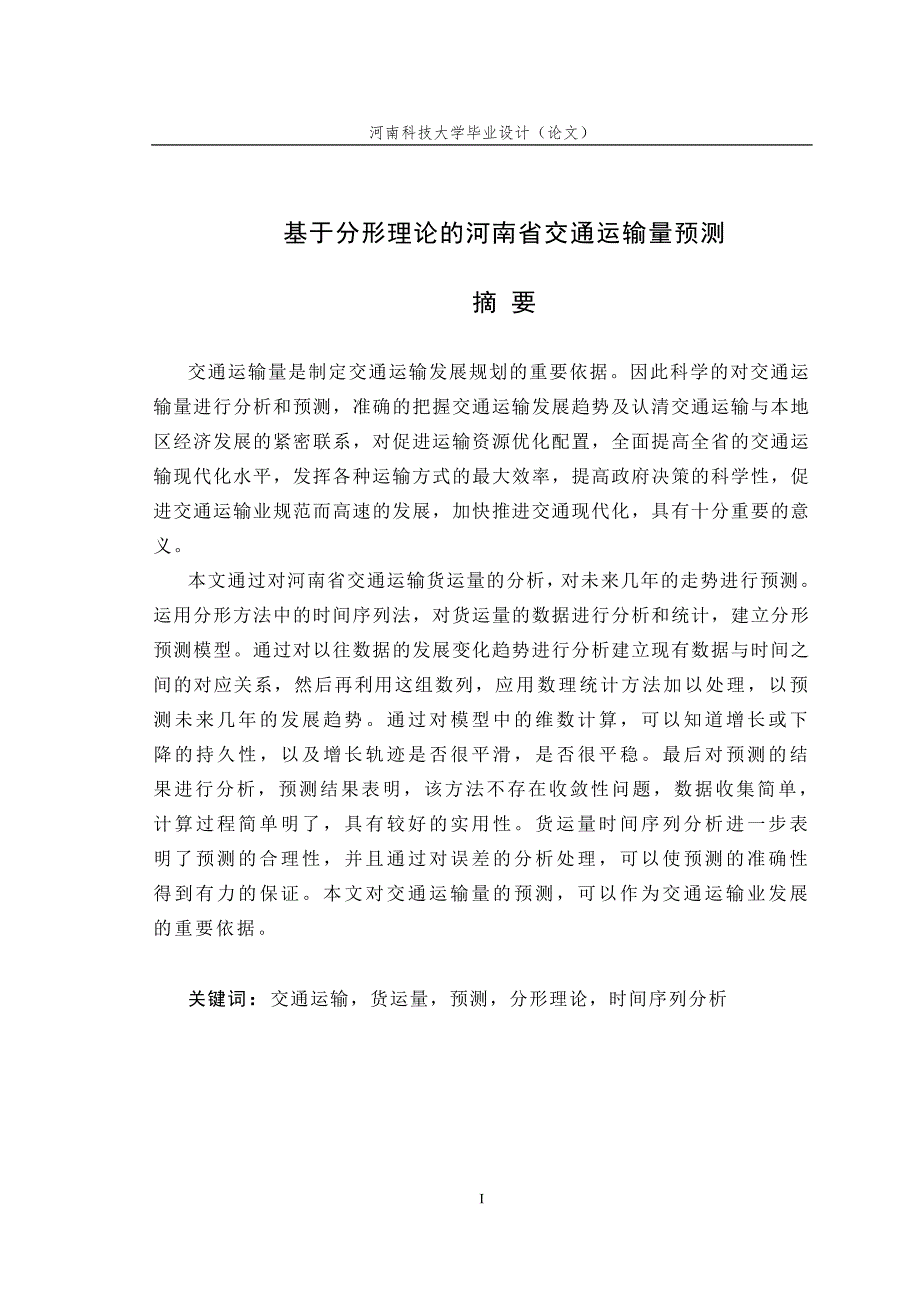 河南科技大学毕业设计（论文）

基于分形理论的河南省交通运输量预测

摘 要

交通运输量是制定交通运输发展规划的重要依据。因此科学的对交通运输量进行分析和预测，准确的把握交通运输发展趋势及认清交通运输与本地区经济发展的紧密联系，对促进运输资源优化配置，全面提高全省的交通运输现代化水平，发挥各种运输方式的最大效率，提高政府决策的科学性，促进交通运输业规范而高速的发展，加快推进交通现代化，具有十分重要的意义。

本文通过对河南省交通运输货运量的分析，对未来几年的走势进行预测。运用分形方法中的时间序列法，对货运量的数据进行分析和统计，建立分形预测模型。通过对以往数据的发展变化趋势进行分析建立现有数据与时间之间的对应关系，然后再利用这组数列，应用数理统计方法加以处理，以预测未来几年的发展趋势。通过对模型中的维数计算，可以知道增长或下降的持久性，以及增长轨迹是否很平滑，是否很平稳。最后对预测的结果进行分析，预测结果表明，该方法不存在收敛性问题，数据收集简单，计算过程简单明了，具有较好的实用性。货运量时间序列分析进一步表明了预测的合理性，并且通过对误差的分析处理，可以使预测的准确性得到有力的保证。本文对交通运输量的预测，可以作为交通运输业发展的重要依据。

关键词：交通运输，货运量，预测，分形理论，时间序列分析

I